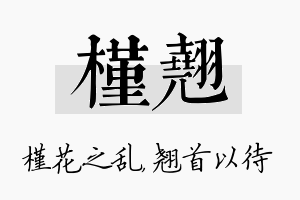 槿翘

槿花之乱，翘首以待